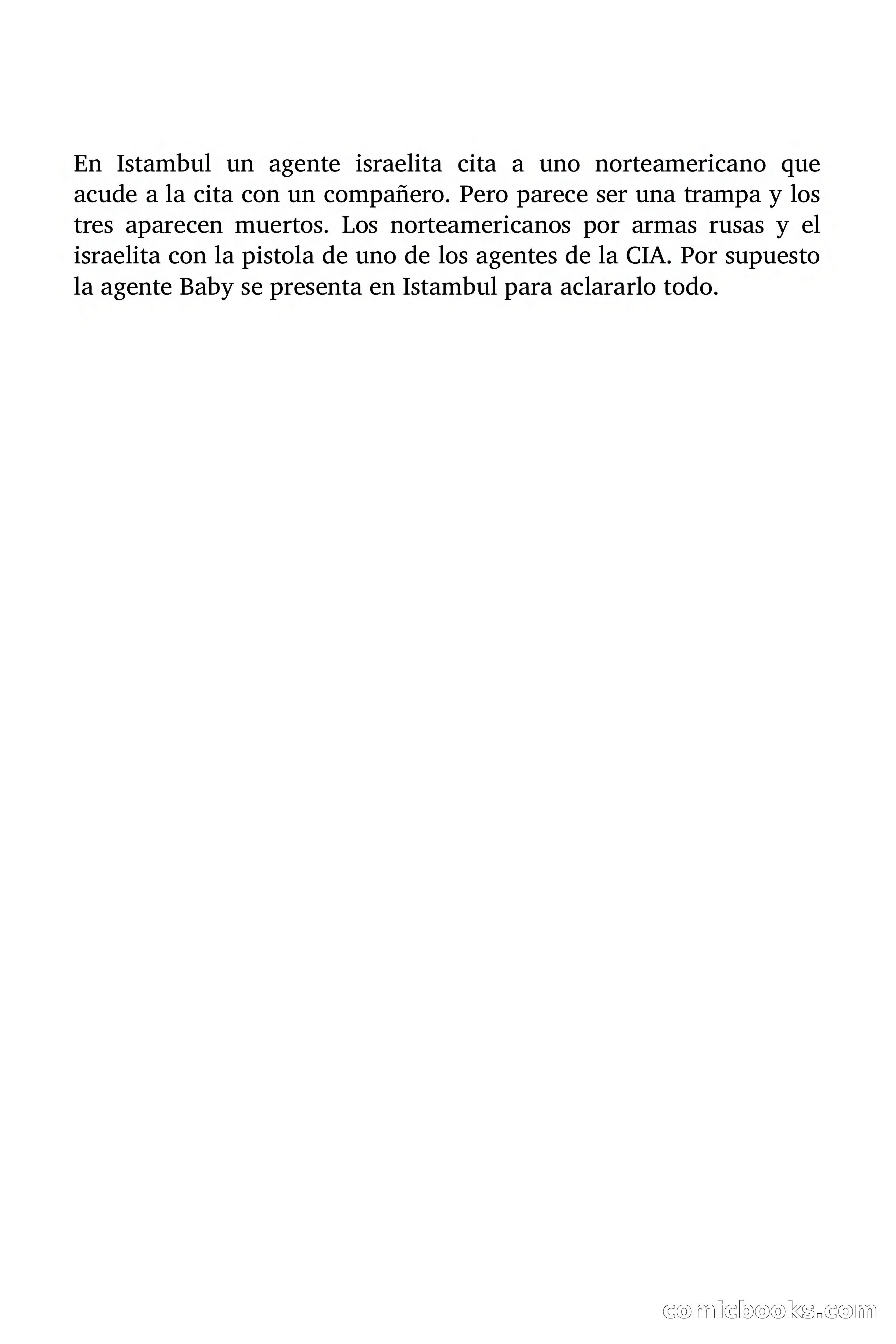 En Istambul un agente israelita cita a uno norteamericano que acude a la cita con un compañero. Pero parece ser una trampa y los tres aparecen muertos. Los norteamericanos por armas rusas y el israelita con la pistola de uno de los agentes de la CIA. Por supuesto la agente Baby se presenta en Istambul para aclararlo todo.

comicbooks.com